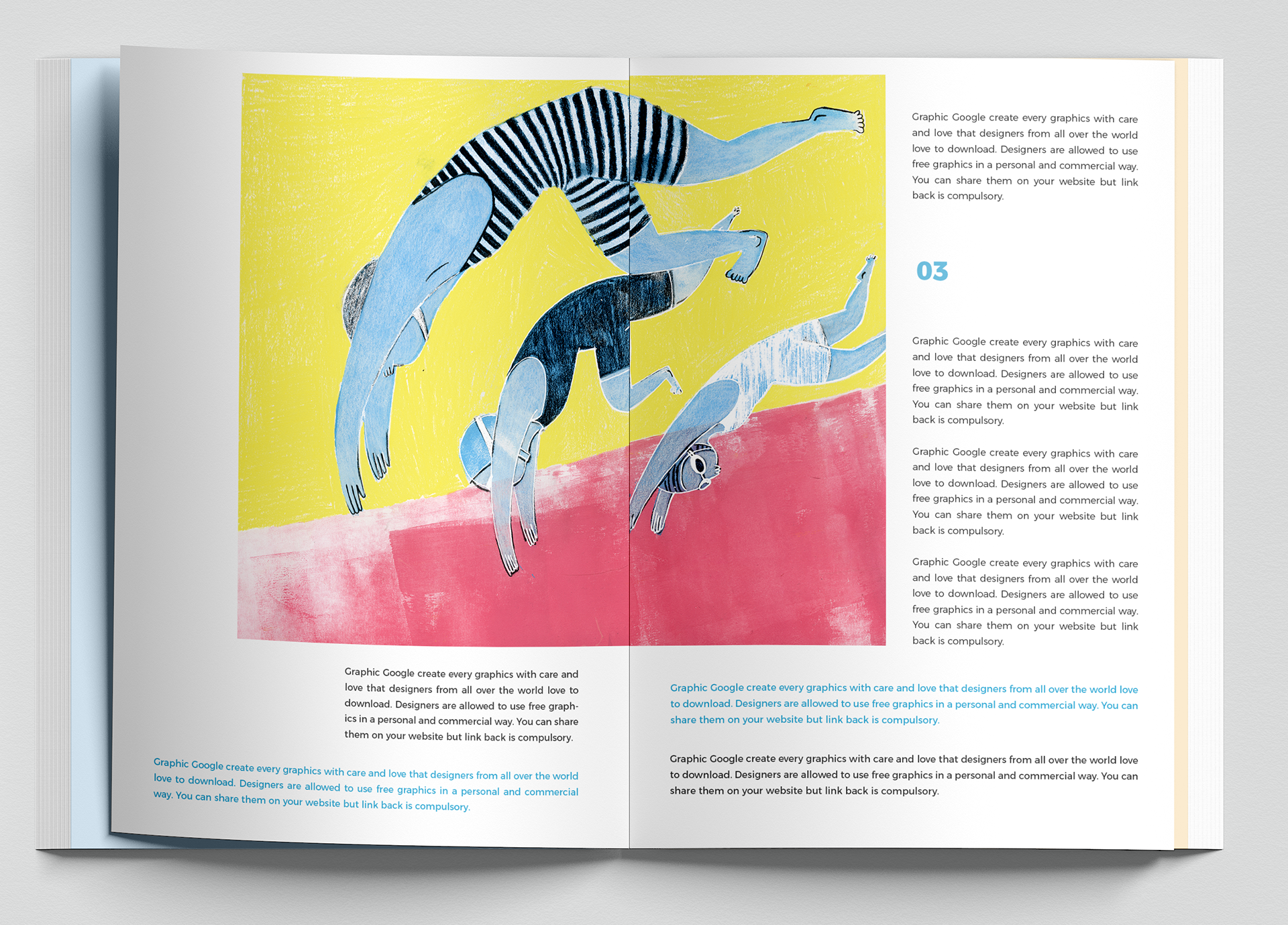 Graphic Google create every graphics with care and love that designers from all over the world love to download. Designers are allowed to use free graphics in a personal and commercial way. You can share them on your website but link back is compulsory.

Graphic Google create every graphics with care and love that designers from all over the world love to download. Designers are allowed to use free graphics in a personal and commercial way. You can share them on your website but link back is compulsory.

Graphic Google create every graphics with care and love that designers from all over the world love to download. Designers are allowed to use free graphics in a personal and commercial way. You can share them on your website but link back is compulsory.

03

Graphic Google create every graphics with care and love that designers from all over the world love to download. Designers are allowed to use free graphics in a personal and commercial way. You can share them on your website but link back is compulsory.

Graphic Google create every graphics with care and love that designers from all over the world love to download. Designers are allowed to use free graphics in a personal and commercial way. You can share them on your website but link back is compulsory.

Graphic Google create every graphics with care and love that designers from all over the world love to download. Designers are allowed to use free graphics in a personal and commercial way. You can share them on your website but link back is compulsory.

Graphic Google create every graphics with care and love that designers from all over the world love to download. Designers are allowed to use free graphics in a personal and commercial way. You can share them on your website but link back is compulsory.

Graphic Google create every graphics with care and love that designers from all over the world love to download. Designers are allowed to use free graphics in a personal and commercial way. You can share them on your website but link back is compulsory.